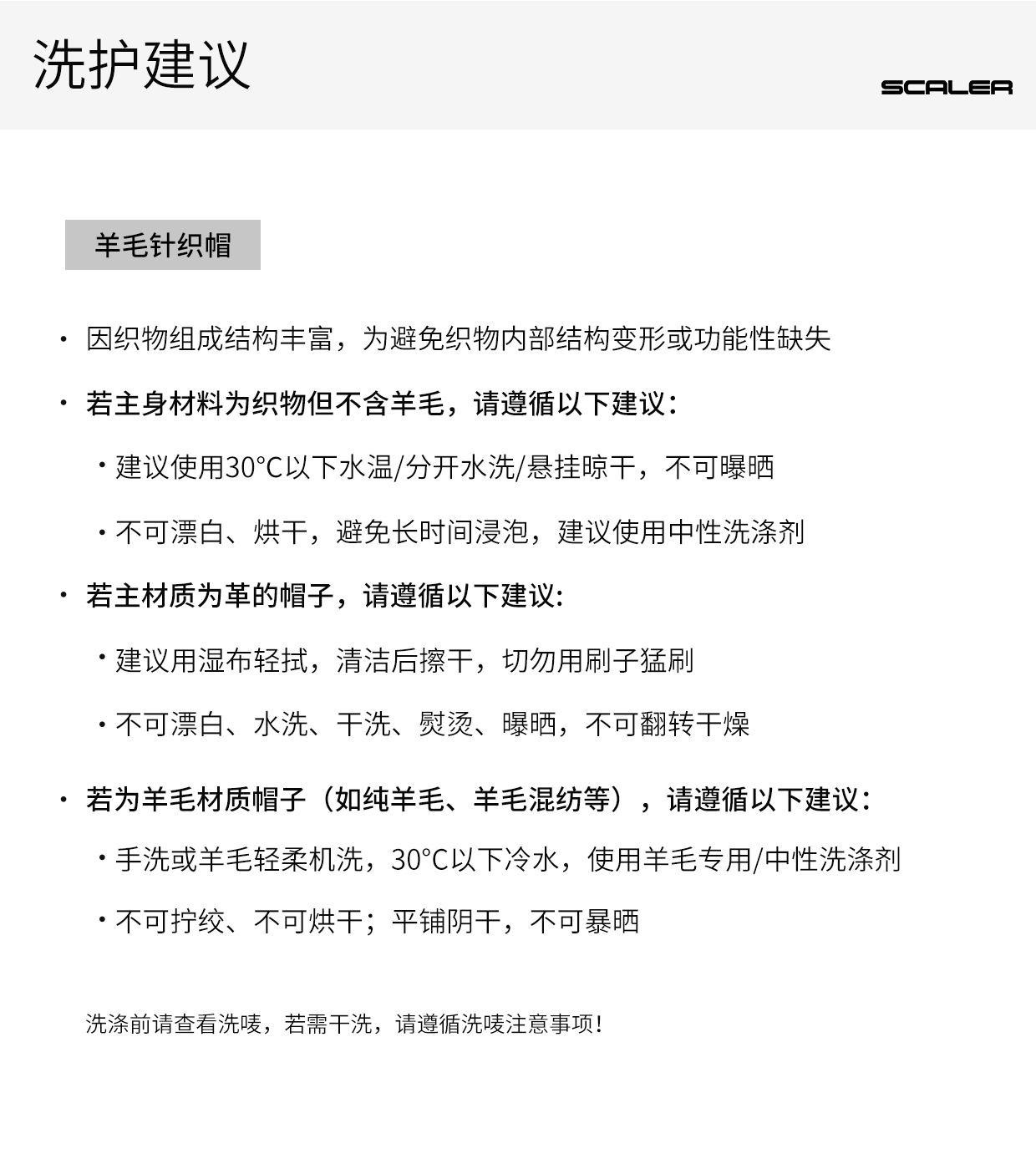 洗护建议

SCALER

羊毛针织帽

· 因织物组成结构丰富，为避免织物内部结构变形或功能性缺失

· 若主身材料为织物但不含羊毛，请遵循以下建议：

· 建议使用30°C以下水温/分开水洗/悬挂晾干，不可曝晒

· 不可漂白、烘干，避免长时间浸泡，建议使用中性洗涤剂

· 若主材质为革的帽子，请遵循以下建议：

· 建议用湿布轻拭，清洁后擦干，切勿用刷子猛刷

· 不可漂白、水洗、干洗、熨烫、曝晒，不可翻转干燥

· 若为羊毛材质帽子（如纯羊毛、羊毛混纺等），请遵循以下建议：

· 手洗或羊毛轻柔机洗，30°C以下冷水，使用羊毛专用/中性洗涤剂

· 不可拧绞、不可烘干；平铺阴干，不可暴晒

洗涤前请查看洗唛，若需干洗，请遵循洗唛注意事项！